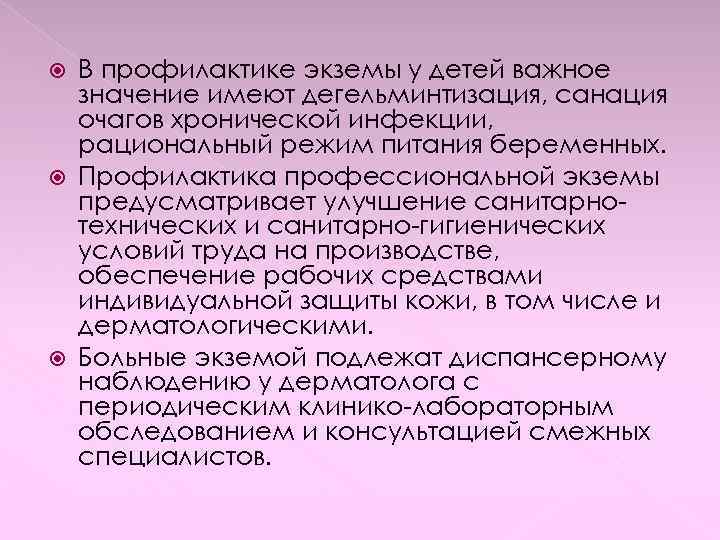 В профилактике экземы у детей важное значение имеют дегельминтизация, санация очагов хронической инфекции, рациональный режим питания беременных.

Профилактика профессиональной экземы предусматривает улучшение санитарно-технических и санитарно-гигиенических условий труда на производстве, обеспечение рабочих средствами индивидуальной защиты кожи, в том числе и дерматологическими.

Больные экземой подлежат диспансерному наблюдению у дерматолога с периодическим клинико-лабораторным обследованием и консультацией смежных специалистов.